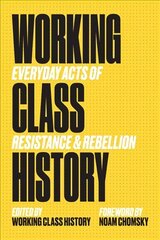 WORKING
EVERYDAY ACTS OF
CLASS
RESISTANCE & REBELLION
HISTORY

EDITED BY
WORKING CLASS HISTORY

FOREWORD BY
NOAM CHOMSKY